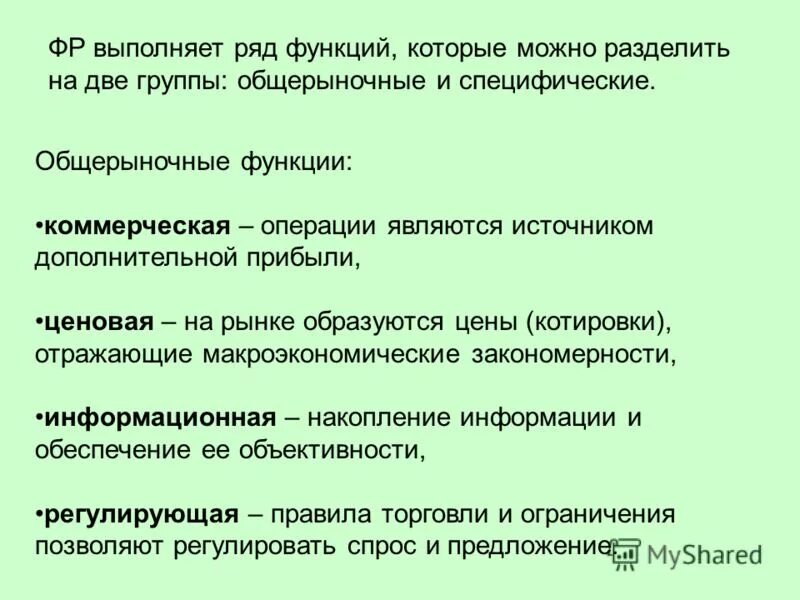 ФР выполняет ряд функций, которые можно разделить на две группы: общерыночные и специфические.

Общерыночные функции:

• коммерческая – операции являются источником дополнительной прибыли,

• ценовая – на рынке образуются цены (котировки), отражающие макроэкономические закономерности,

• информационная – накопление информации и обеспечение ее объективности,

• регулирующая – правила торговли и ограничения позволяют регулировать спрос и предложение.

MyShared